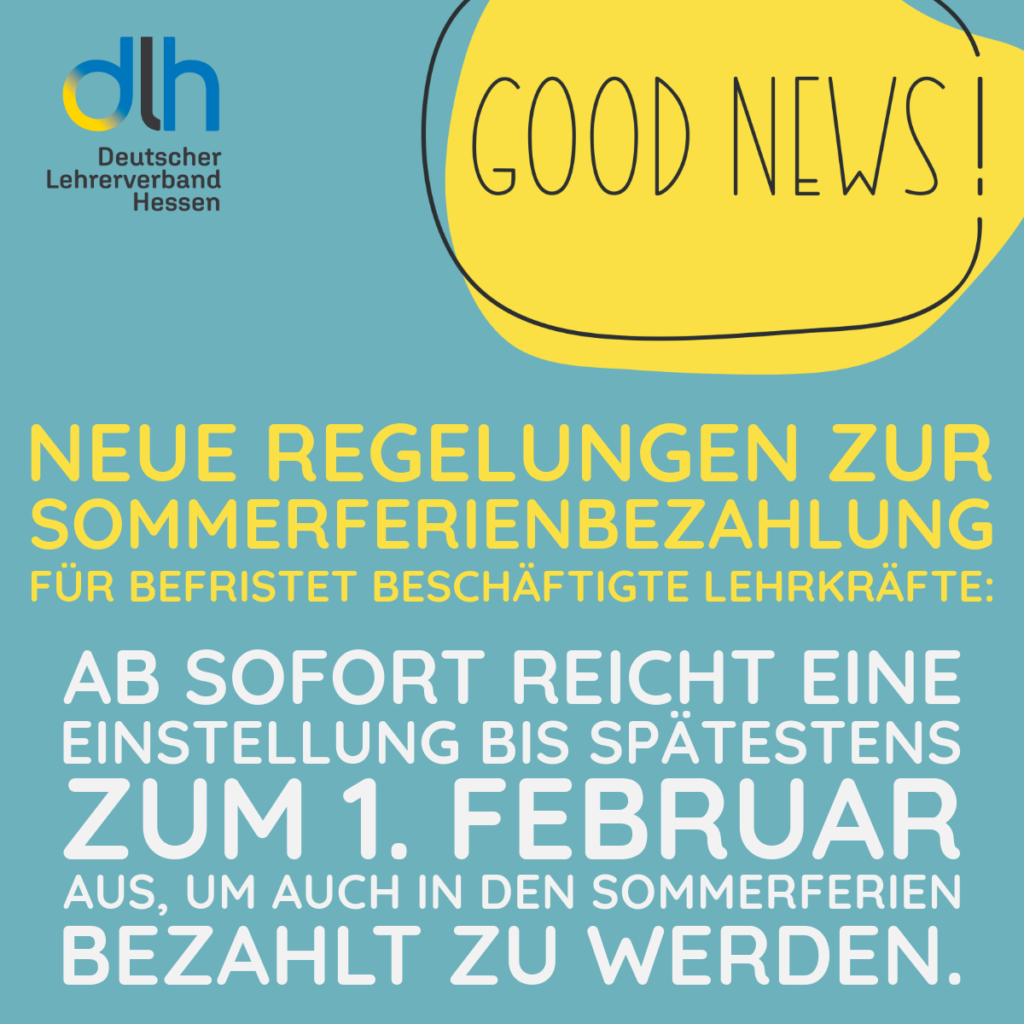 dlh
Deutscher Lehrerverband Hessen

GOOD NEWS!

NEUE REGELUNGEN ZUR SOMMERFERIENBEZAHLUNG FÜR BEFRISTET BESCHÄFTIGTE LEHRKRÄFTE:

AB SOFORT REICHT EINE EINSTELLUNG BIS SPÄTESTENS ZUM 1. FEBRUAR AUS, UM AUCH IN DEN SOMMERFERIEN BEZAHLT ZU WERDEN.